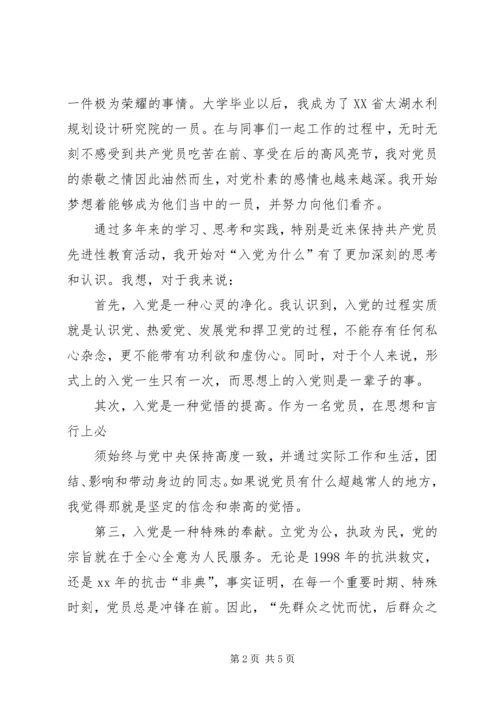 一件极为荣耀的事情。大学毕业以后，我成为了XX省太湖水利规划设计研究院的一员。在与同事们一起工作的过程中，无时无刻不感受到共产党员吃苦在前、享受在后的高风亮节，我对党员的崇敬之情因此油然而生，对党朴素的感情也越来越深。我开始梦想着能够成为他们当中的一员，并努力向他们看齐。

通过多年来的学习、思考和实践，特别是近来保持共产党员先进性教育活动，我开始对“入党为什么”有了更加深刻的思考和认识。我想，对于我来说：

首先，入党是一种心灵的净化。我认识到，入党的过程实质就是认识党、热爱党、发展党和捍卫党的过程，不能存有任何私心杂念，更不能带有功利欲和虚伪心。同时，对于个人来说，形式上的入党一生只有一次，而思想上的入党则是一辈子的事。

其次，入党是一种觉悟的提高。作为一名党员，在思想和言行上必

须始终与党中央保持高度一致，并通过实际工作和生活，团结、影响和带动身边的同志。如果说党员有什么超越常人的地方，我觉得那就是坚定的信念和崇高的觉悟。

第三，入党是一种特殊的奉献。立党为公，执政为民，党的宗旨就在于全心全意为人民服务。无论是1998年的抗洪救灾，还是xx年的抗击“非典”，事实证明，在每一个重要时期、特殊时刻，党员总是冲锋在前。因此，“先群众之忧而忧，后群众之

第2页 共5页